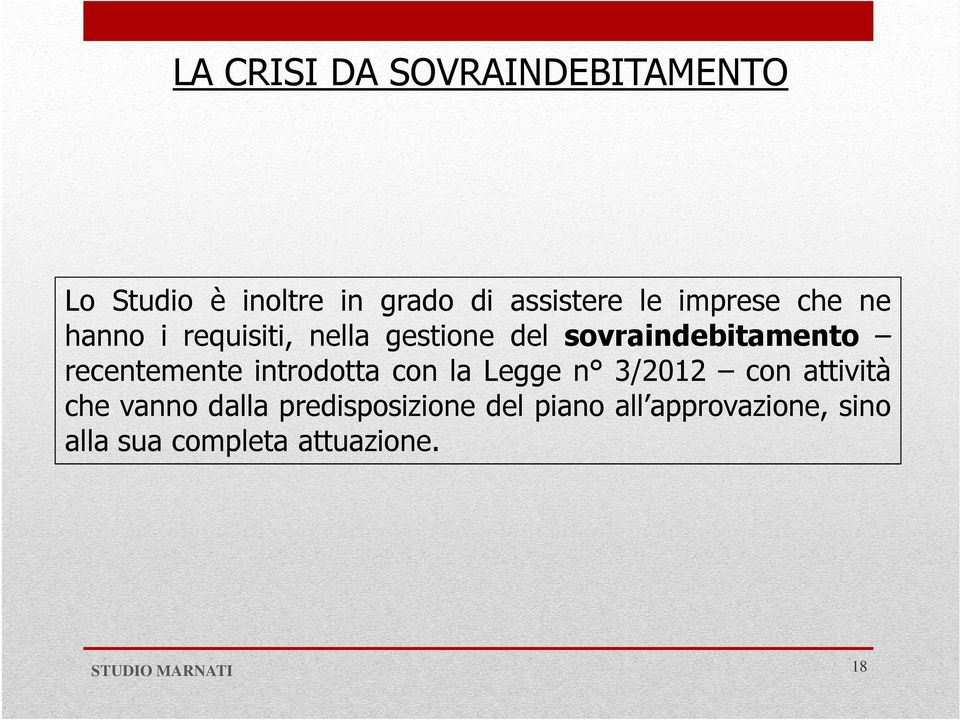 LA CRISI DA SOVRAINDEBITAMENTO

Lo Studio è inoltre in grado di assistere le imprese che ne hanno i requisiti, nella gestione del sovraindebitamento – recentemente introdotta con la Legge n° 3/2012 – con attività che vanno dalla predisposizione del piano all'approvazione, sino alla sua completa attuazione.

STUDIO MARNATI

18